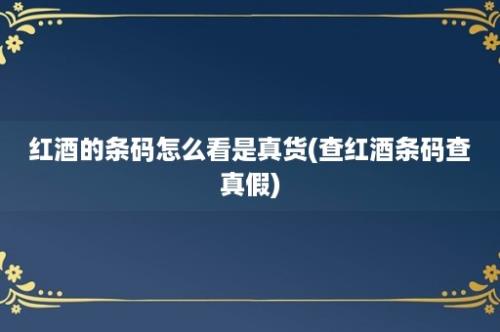 红酒的条码怎么看是真货(查红酒条码查真假)